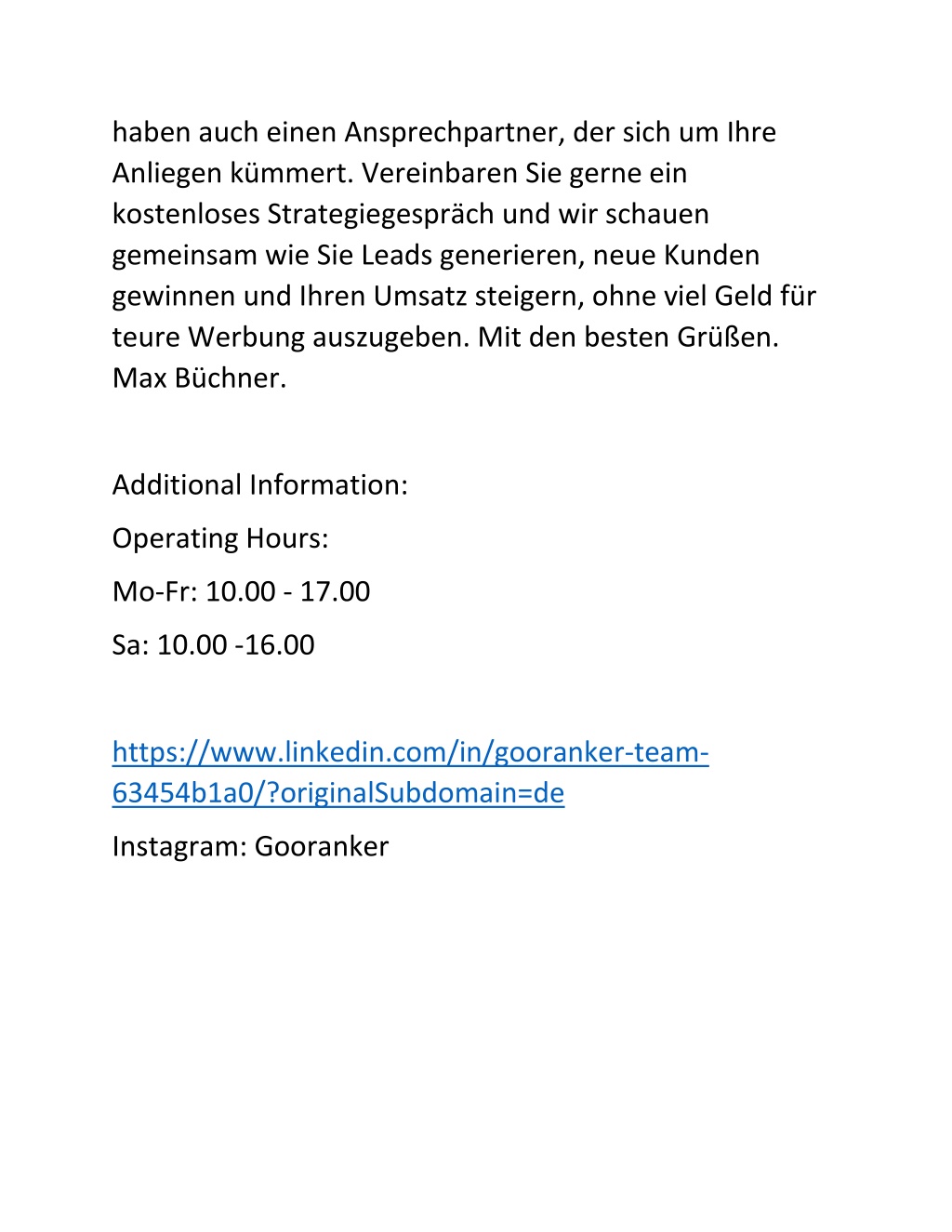 haben auch einen Ansprechpartner, der sich um Ihre Anliegen kümmert. Vereinbaren Sie gerne ein kostenloses Strategiegespräch und wir schauen gemeinsam wie Sie Leads generieren, neue Kunden gewinnen und Ihren Umsatz steigern, ohne viel Geld für teure Werbung auszugeben. Mit den besten Grüßen. Max Büchner.

Additional Information:

Operating Hours:

Mo-Fr: 10.00 - 17.00

Sa: 10.00 -16.00

https://www.linkedin.com/in/gooranker-team-63454b1a0/?originalSubdomain=de

Instagram: Gooranker